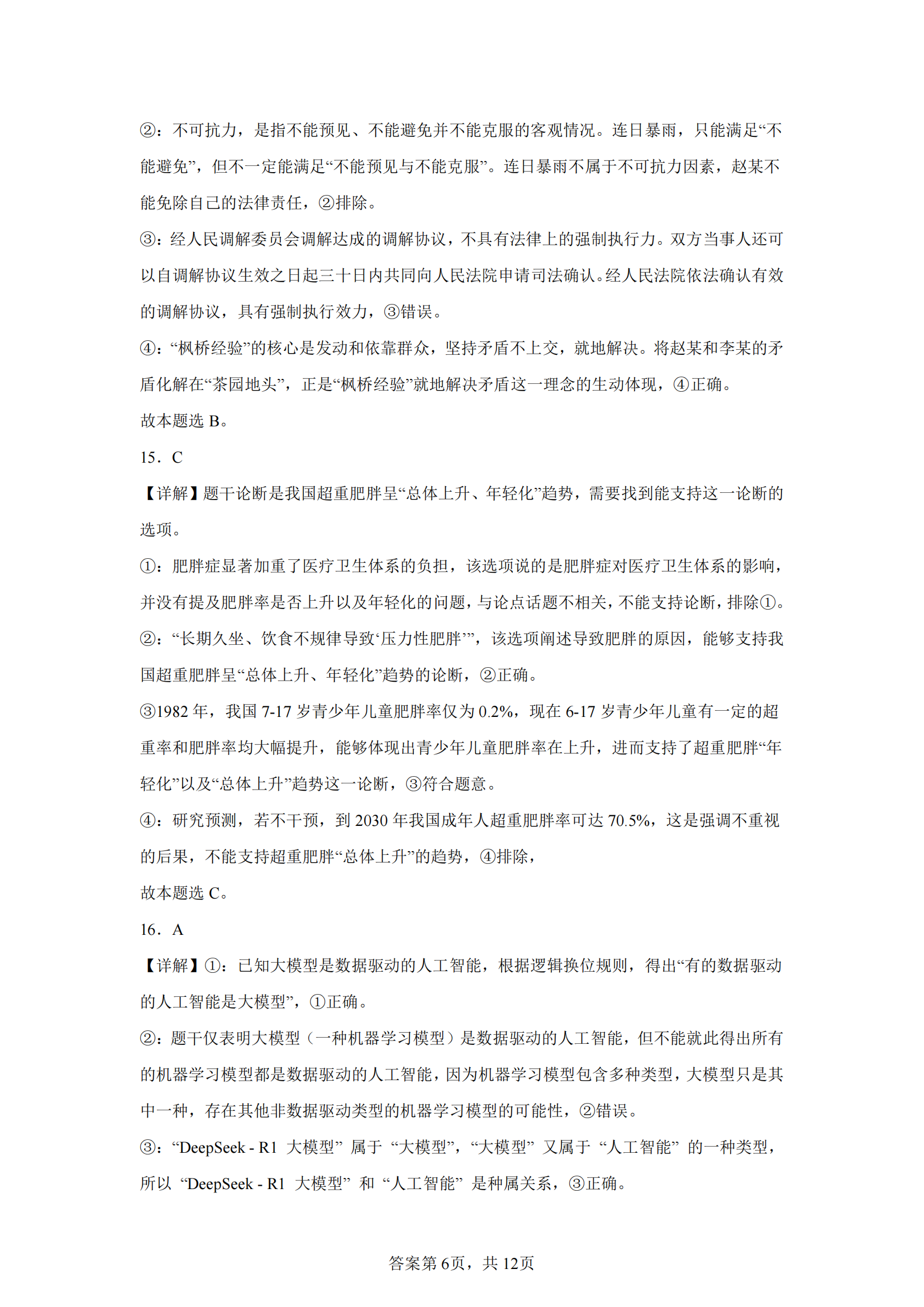 ②：不可抗力，是指不能预见、不能避免并不能克服的客观情况。连日暴雨，只能满足“不能避免”，但不一定能满足“不能预见与不能克服”。连日暴雨不属于不可抗力因素，赵某不能免除自己的法律责任，②排除。

③：经人民调解委员会调解达成的调解协议，不具有法律上的强制执行力。双方当事人还可以自调解协议生效之日起三十日内共同向人民法院申请司法确认。经人民法院依法确认有效的调解协议，具有强制执行效力，③错误。

④：“枫桥经验”的核心是发动和依靠群众，坚持矛盾不上交，就地解决。将赵某和李某的矛盾化解在“茶园地头”，正是“枫桥经验”就地解决矛盾这一理念的生动体现，④正确。

故本题选 B。

15．C

【详解】题干论断是我国超重肥胖呈“总体上升、年轻化”趋势，需要找到能支持这一论断的选项。

①：肥胖症显著加重了医疗卫生体系的负担，该选项说的是肥胖症对医疗卫生体系的影响，并没有提及肥胖率是否上升以及年轻化的问题，与论点话题不相关，不能支持论断，排除①。

②：“长期久坐、饮食不规律导致‘压力性肥胖’”，该选项阐述导致肥胖的原因，能够支持我国超重肥胖呈“总体上升、年轻化”趋势的论断，②正确。

③1982 年，我国 7-17 岁青少年儿童肥胖率仅为 0.2%，现在 6-17 岁青少年儿童有一定的超重率和肥胖率均大幅提升，能够体现出青少年儿童肥胖率在上升，进而支持了超重肥胖“年轻化”以及“总体上升”趋势这一论断，③符合题意。

④：研究预测，若不干预，到 2030 年我国成年人超重肥胖率可达 70.5%，这是强调不重视的后果，不能支持超重肥胖“总体上升”的趋势，④排除，

故本题选 C。

16．A

【详解】①：已知大模型是数据驱动的人工智能，根据逻辑换位规则，得出“有的数据驱动的人工智能是大模型”，①正确。

②：题干仅表明大模型（一种机器学习模型）是数据驱动的人工智能，但不能就此得出所有的机器学习模型都是数据驱动的人工智能，因为机器学习模型包含多种类型，大模型只是其中一种，存在其他非数据驱动类型的机器学习模型的可能性，②错误。

③：“DeepSeek - R1 大模型” 属于 “大模型”，“大模型” 又属于 “人工智能” 的一种类型，所以 “DeepSeek - R1 大模型” 和 “人工智能” 是种属关系，③正确。

答案第 6页，共 12页